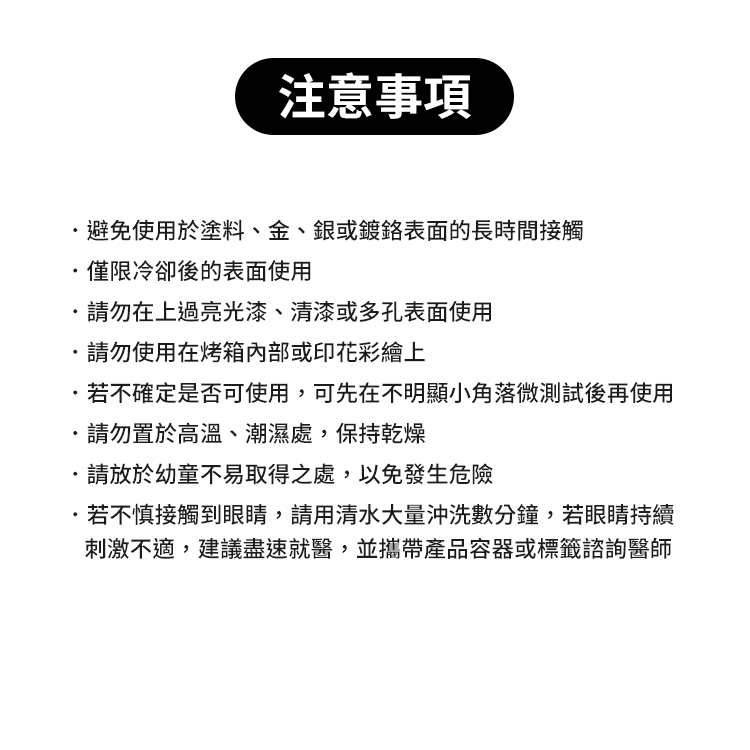 注意事項

・避免使用於塗料、金、銀或鍍鉻表面的長時間接觸

・僅限冷卻後的表面使用

・請勿在上過亮光漆、清漆或多孔表面使用

・請勿使用在烤箱內部或印花彩繪上

・若不確定是否可使用，可先在不明顯小角落微測試後再使用

・請勿置於高溫、潮濕處，保持乾燥

・請放於幼童不易取得之處，以免發生危險

・若不慎接觸到眼睛，請用清水大量沖洗數分鐘，若眼睛持續刺激不適，建議盡速就醫，並攜帶產品容器或標籤諮詢醫師